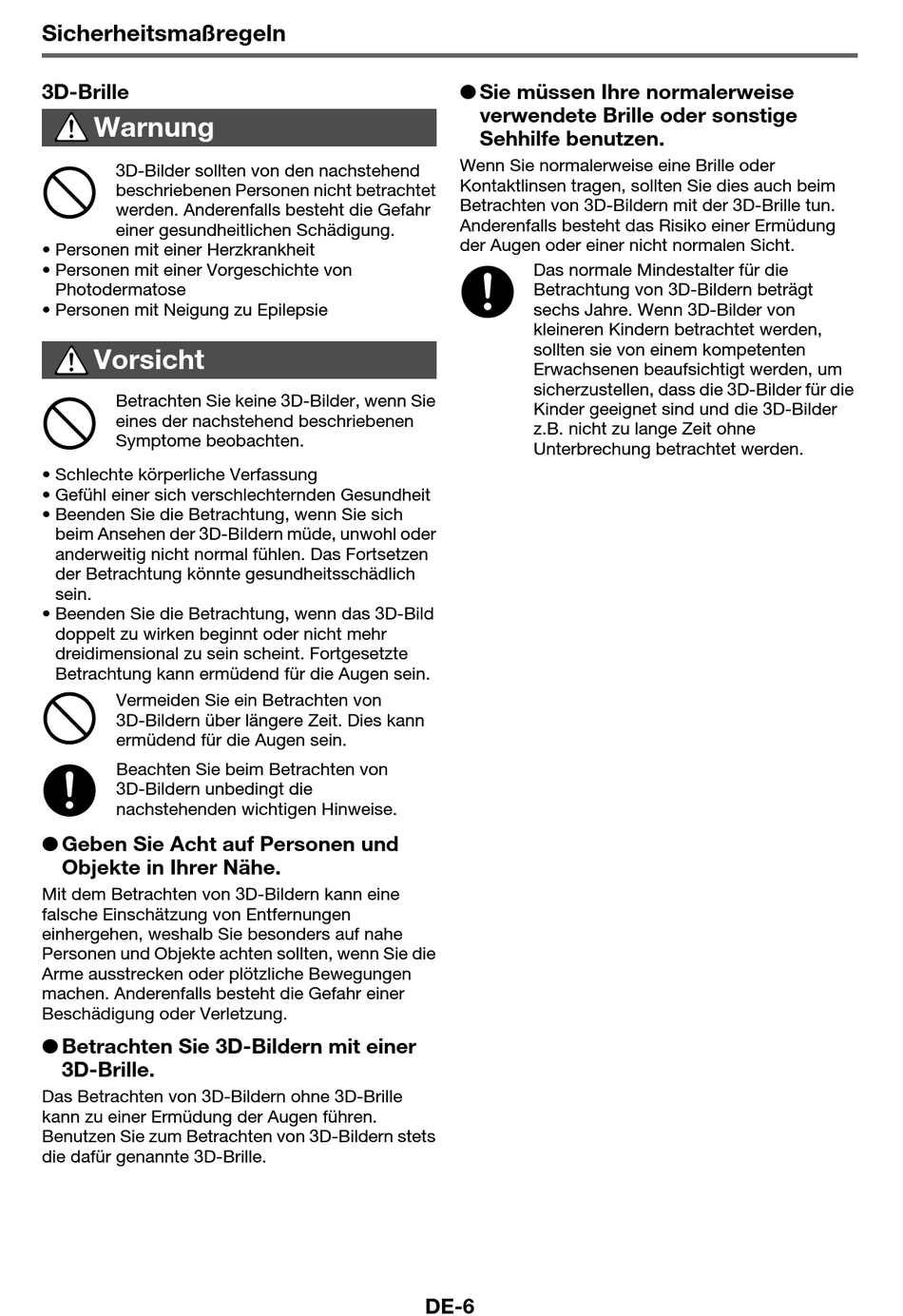 Sicherheitsmaßregeln

3D-Brille

Warnung

3D-Bilder sollten von den nachstehend beschriebenen Personen nicht betrachtet werden. Anderenfalls besteht die Gefahr einer gesundheitlichen Schädigung.

• Personen mit einer Herzkrankheit
• Personen mit einer Vorgeschichte von Photodermatose
• Personen mit Neigung zu Epilepsie

Vorsicht

Betrachten Sie keine 3D-Bilder, wenn Sie eines der nachstehend beschriebenen Symptome beobachten.

• Schlechte körperliche Verfassung
• Gefühl einer sich verschlechternden Gesundheit
• Beenden Sie die Betrachtung, wenn Sie sich beim Ansehen der 3D-Bildern müde, unwohl oder anderweitig nicht normal fühlen. Das Fortsetzen der Betrachtung könnte gesundheitsschädlich sein.
• Beenden Sie die Betrachtung, wenn das 3D-Bild doppelt zu wirken beginnt oder nicht mehr dreidimensional zu sein scheint. Fortgesetzte Betrachtung kann ermüdend für die Augen sein.

Vermeiden Sie ein Betrachten von 3D-Bildern über längere Zeit. Dies kann ermüdend für die Augen sein.

Beachten Sie beim Betrachten von 3D-Bildern unbedingt die nachstehenden wichtigen Hinweise.

● Geben Sie Acht auf Personen und Objekte in Ihrer Nähe.
Mit dem Betrachten von 3D-Bildern kann eine falsche Einschätzung von Entfernungen einhergehen, weshalb Sie besonders auf nahe Personen und Objekte achten sollten, wenn Sie die Arme ausstrecken oder plötzliche Bewegungen machen. Anderenfalls besteht die Gefahr einer Beschädigung oder Verletzung.

● Betrachten Sie 3D-Bildern mit einer 3D-Brille.
Das Betrachten von 3D-Bildern ohne 3D-Brille kann zu einer Ermüdung der Augen führen. Benutzen Sie zum Betrachten von 3D-Bildern stets die dafür genannte 3D-Brille.

● Sie müssen Ihre normalerweise verwendete Brille oder sonstige Sehhilfe benutzen.
Wenn Sie normalerweise eine Brille oder Kontaktlinsen tragen, sollten Sie dies auch beim Betrachten von 3D-Bildern mit der 3D-Brille tun. Anderenfalls besteht das Risiko einer Ermüdung der Augen oder einer nicht normalen Sicht.

Das normale Mindestalter für die Betrachtung von 3D-Bildern beträgt sechs Jahre. Wenn 3D-Bilder von kleineren Kindern betrachtet werden, sollten sie von einem kompetenten Erwachsenen beaufsichtigt werden, um sicherzustellen, dass die 3D-Bilder für die Kinder geeignet sind und die 3D-Bilder z.B. nicht zu lange Zeit ohne Unterbrechung betrachtet werden.

DE-6